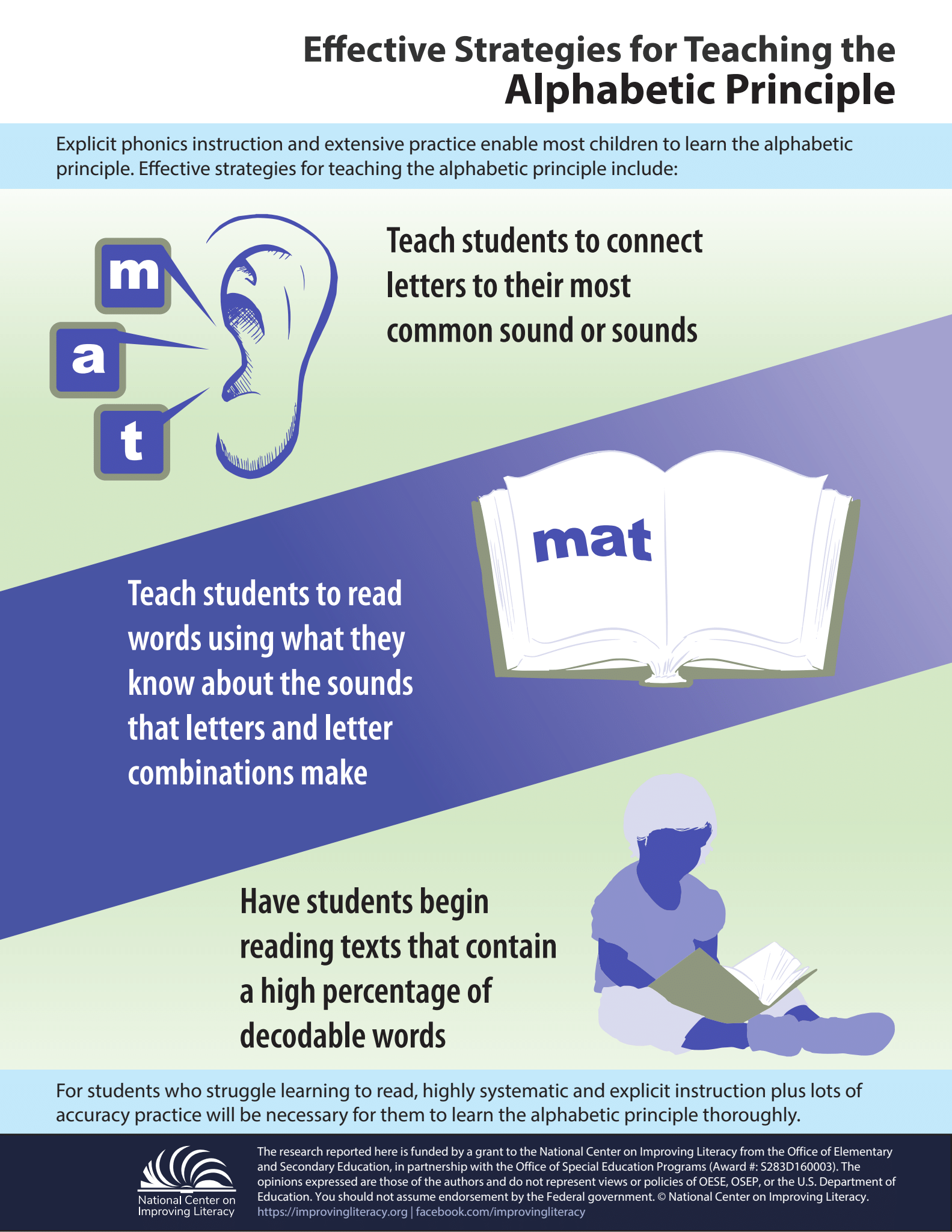 Effective Strategies for Teaching the
Alphabetic Principle

Explicit phonics instruction and extensive practice enable most children to learn the alphabetic principle. Effective strategies for teaching the alphabetic principle include:

m

a

t

Teach students to connect letters to their most common sound or sounds

mat

Teach students to read words using what they know about the sounds that letters and letter combinations make

Have students begin reading texts that contain a high percentage of decodable words

For students who struggle learning to read, highly systematic and explicit instruction plus lots of accuracy practice will be necessary for them to learn the alphabetic principle thoroughly.

National Center on Improving Literacy

The research reported here is funded by a grant to the National Center on Improving Literacy from the Office of Elementary and Secondary Education, in partnership with the Office of Special Education Programs (Award #: S283D160003). The opinions expressed are those of the authors and do not represent views or policies of OESE, OSEP, or the U.S. Department of Education. You should not assume endorsement by the Federal government. © National Center on Improving Literacy.
https://improvingliteracy.org | facebook.com/improvingliteracy